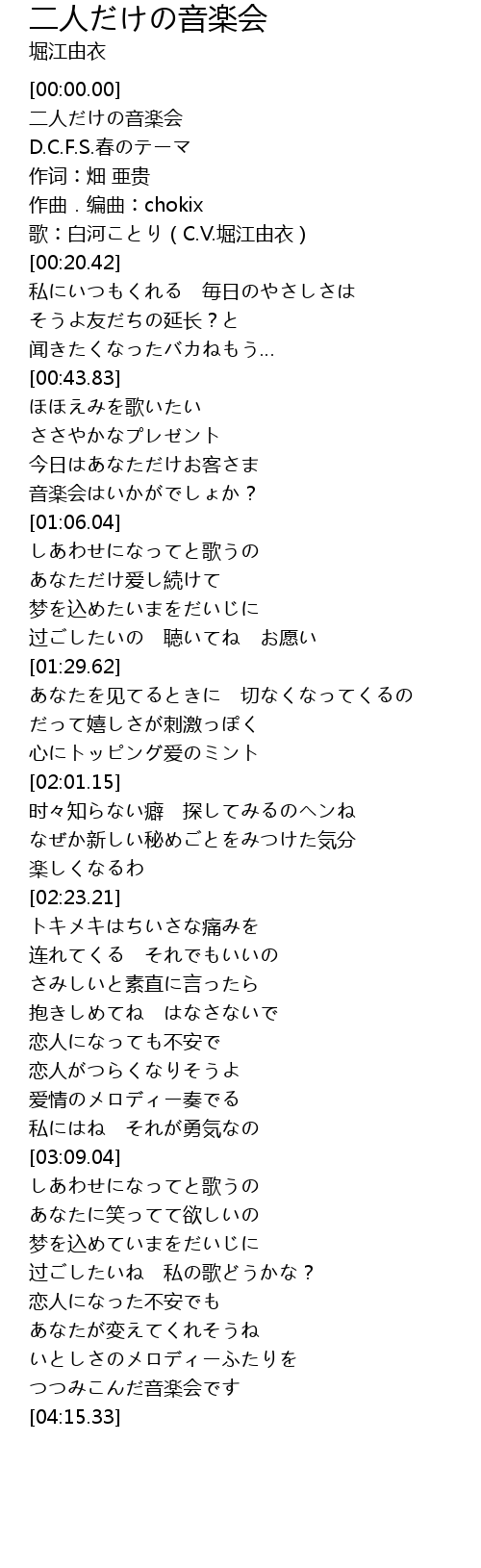 二人だけの音楽会
堀江由衣

[00:00.00]
二人だけの音楽会
D.C.F.S.春のテーマ
作词：畑 亜贵
作曲．编曲：chokix
歌：白河ことり（C.V.堀江由衣）
[00:20.42]
私にいつもくれる　毎日のやさしさは
そうよ友だちの延长？と
闻きたくなったバカねもう…
[00:43.83]
ほほえみを歌いたい
ささやかなプレゼント
今日はあなただけお客さま
音楽会はいかがでしょか？
[01:06.04]
しあわせになってと歌うの
あなただけ爱し続けて
梦を込めたいまをだいじに
过ごしたいの　聴いてね　お愿い
[01:29.62]
あなたを见てるときに　切なくなってくるの
だって嬉しさが刺激っぽく
心にトッピング爱のミント
[02:01.15]
时々知らない癖　探してみるのヘンね
なぜか新しい秘めごとをみつけた気分
楽しくなるわ
[02:23.21]
トキメキはちいさな痛みを
连れてくる　それでもいいの
さみしいと素直に言ったら
抱きしめてね　はなさないで
恋人になっても不安で
恋人がつらくなりそうよ
爱情のメロディー奏でる
私にはね　それが勇気なの
[03:09.04]
しあわせになってと歌うの
あなたに笑ってて欲しいの
梦を込めていまをだいじに
过ごしたいね　私の歌どうかな？
恋人になった不安でも
あなたが変えてくれそうね
いとしさのメロディーふたりを
つつみこんだ音楽会です
[04:15.33]